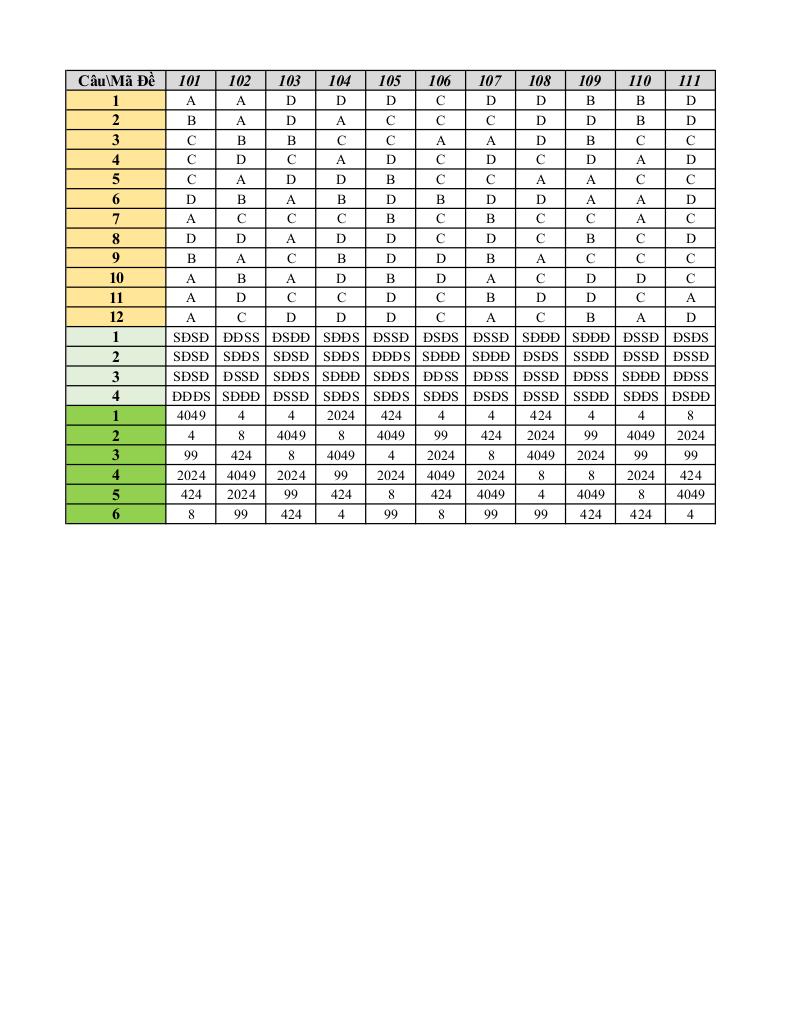 | Câu\Mã Đề | 101 | 102 | 103 | 104 | 105 | 106 | 107 | 108 | 109 | 110 | 111 |
|---|---|---|---|---|---|---|---|---|---|---|---|
| 1 | A | A | D | D | D | C | D | D | B | B | D |
| 2 | B | A | D | A | C | C | C | D | D | B | D |
| 3 | C | B | B | C | C | A | A | D | B | C | C |
| 4 | C | D | C | A | D | C | D | C | D | A | D |
| 5 | C | A | D | D | B | C | C | A | A | C | C |
| 6 | D | B | A | B | D | B | D | D | A | A | D |
| 7 | A | C | C | C | B | C | B | C | C | A | C |
| 8 | D | D | A | D | D | C | D | C | B | C | D |
| 9 | B | A | C | B | D | D | B | A | C | C | C |
| 10 | A | B | A | D | B | D | A | C | D | D | C |
| 11 | A | D | C | C | D | C | B | D | D | C | A |
| 12 | A | C | D | D | D | C | A | C | B | A | D |
| 1 | SĐSĐ | ĐĐSS | ĐSĐĐ | SĐĐS | ĐSSĐ | ĐSĐS | ĐSSĐ | SĐĐĐ | SĐĐĐ | ĐSSĐ | ĐSĐS |
| 2 | SĐSĐ | SĐĐS | SĐSĐ | SĐĐS | ĐĐĐS | SĐĐĐ | SĐĐĐ | ĐSĐS | SSĐĐ | ĐSSĐ | ĐSSĐ |
| 3 | SĐSĐ | ĐSSĐ | SĐĐS | SĐĐĐ | SĐĐS | ĐĐSS | ĐĐSS | ĐSSĐ | ĐĐSS | SĐĐĐ | ĐĐSS |
| 4 | ĐĐĐS | SĐĐĐ | ĐSSĐ | SĐĐS | SĐĐS | SĐĐS | ĐSĐS | ĐSSĐ | SSĐĐ | SĐĐS | ĐSĐĐ |
| 1 | 4049 | 4 | 4 | 2024 | 424 | 4 | 4 | 424 | 4 | 4 | 8 |
| 2 | 4 | 8 | 4049 | 8 | 4049 | 99 | 424 | 2024 | 99 | 4049 | 2024 |
| 3 | 99 | 424 | 8 | 4049 | 4 | 2024 | 8 | 4049 | 2024 | 99 | 99 |
| 4 | 2024 | 4049 | 2024 | 99 | 2024 | 4049 | 2024 | 8 | 8 | 2024 | 424 |
| 5 | 424 | 2024 | 99 | 424 | 8 | 424 | 4049 | 4 | 4049 | 8 | 4049 |
| 6 | 8 | 99 | 424 | 4 | 99 | 8 | 99 | 99 | 424 | 424 | 4 |